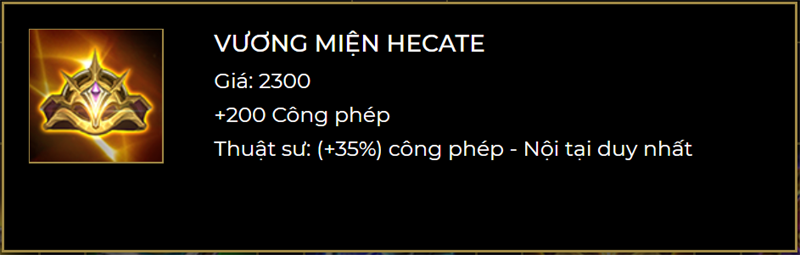 VƯƠNG MIỆN HECATE

Giá: 2300

+200 Công phép

Thuật sư: (+35%) công phép - Nội tại duy nhất